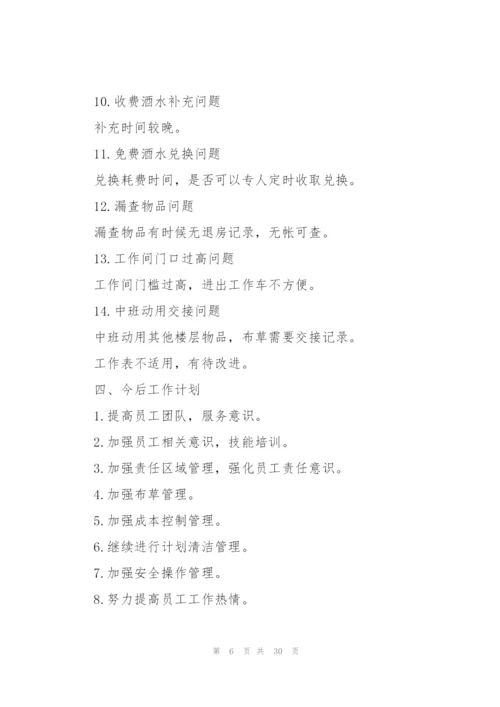 10. 收费酒水补充问题

补充时间较晚。

11. 免费酒水兑换问题

兑换耗费时间，是否可以专人定时收取兑换。

12. 漏查物品问题

漏查物品有时候无退房记录，无帐可查。

13. 工作间门口过高问题

工作间门槛过高，进出工作车不方便。

14. 中班动用交接问题

中班动用其他楼层物品，布草需要交接记录。

工作表不适用，有待改进。

四、今后工作计划

1. 提高员工团队，服务意识。

2. 加强员工相关意识，技能培训。

3. 加强责任区域管理，强化员工责任意识。

4. 加强布草管理。

5. 加强成本控制管理。

6. 继续进行计划清洁管理。

7. 加强安全操作管理。

8. 努力提高员工工作热情。

第 6 页 共 30 页